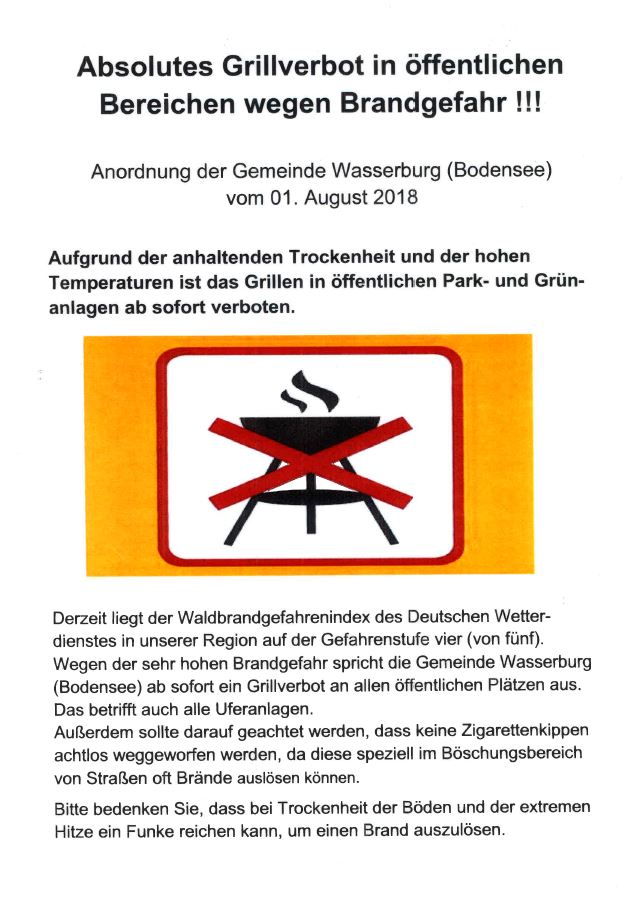 Absolutes Grillverbot in öffentlichen Bereichen wegen Brandgefahr !!!

Anordnung der Gemeinde Wasserburg (Bodensee) vom 01. August 2018

Aufgrund der anhaltenden Trockenheit und der hohen Temperaturen ist das Grillen in öffentlichen Park- und Grünanlagen ab sofort verboten.

Derzeit liegt der Waldbrandgefahrenindex des Deutschen Wetterdienstes in unserer Region auf der Gefahrenstufe vier (von fünf). Wegen der sehr hohen Brandgefahr spricht die Gemeinde Wasserburg (Bodensee) ab sofort ein Grillverbot an allen öffentlichen Plätzen aus. Das betrifft auch alle Uferanlagen.
Außerdem sollte darauf geachtet werden, dass keine Zigarettenkippen achtlos weggeworfen werden, da diese speziell im Böschungsbereich von Straßen oft Brände auslösen können.

Bitte bedenken Sie, dass bei Trockenheit der Böden und der extremen Hitze ein Funke reichen kann, um einen Brand auszulösen.